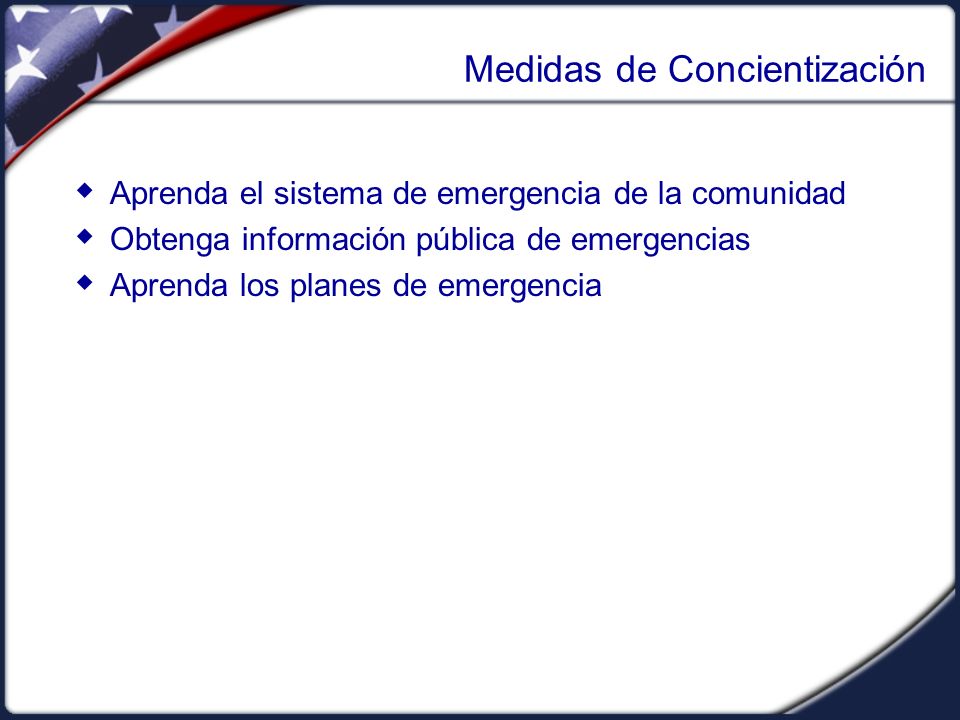 Medidas de Concientización

- Aprenda el sistema de emergencia de la comunidad
- Obtenga información pública de emergencias
- Aprenda los planes de emergencia